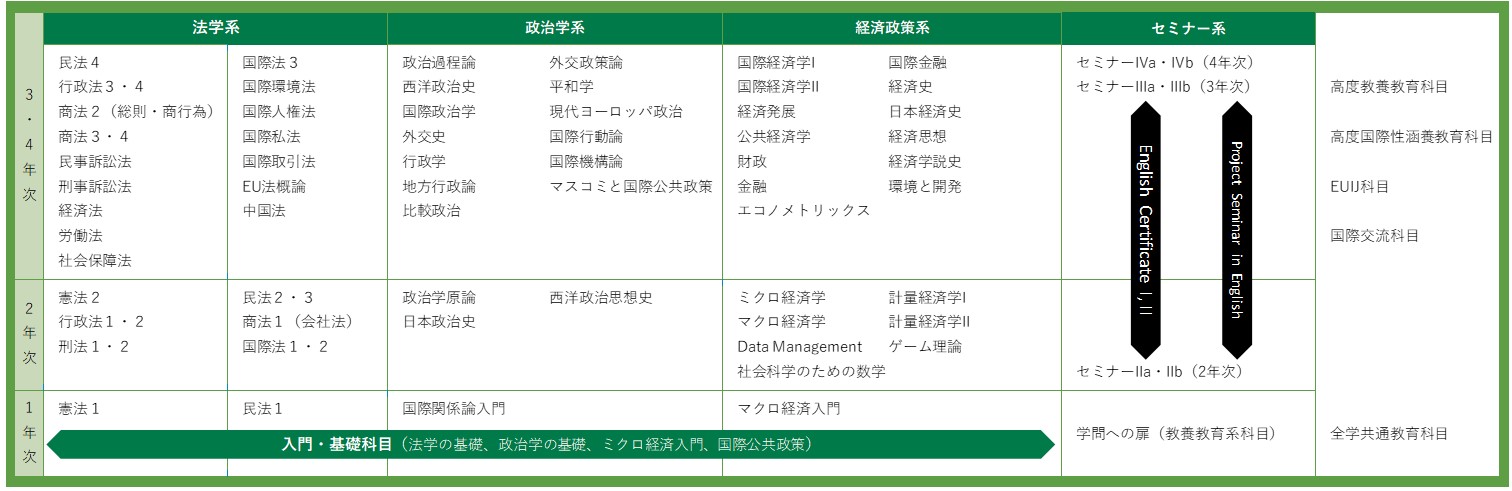 |  | 法学系 |  | 政治学系 |  | 経済政策系 |  | セミナー系 |  |
|---|---|---|---|---|---|---|---|---|
| 3・4年次 | 民法４<br>行政法３・４<br>商法２（総則・商行為）<br>商法３・４<br>民事訴訟法<br>刑事訴訟法<br>経済法<br>労働法<br>社会保障法 | 国際法３<br>国際環境法<br>国際人権法<br>国際私法<br>国際取引法<br>EU法概論<br>中国法 | 政治過程論<br>西洋政治史<br>国際政治学<br>外交史<br>行政学<br>地方行政論<br>比較政治 | 外交政策論<br>平和学<br>現代ヨーロッパ政治<br>国際行動論<br>国際機構論<br>マスコミと国際公共政策 | 国際経済学I<br>国際経済学II<br>経済発展<br>公共経済学<br>財政<br>金融<br>エコノメトリックス | 国際金融<br>経済史<br>日本経済史<br>経済思想<br>経済学説史<br>環境と開発 | セミナーIVa・IVb（4年次）<br>セミナーIIIa・IIIb（3年次）<br>English Certificate I, II<br>Project Seminar in English | 高度教養教育科目<br>高度国際性涵養教育科目<br>EUIJ科目<br>国際交流科目 |
| 2年次 | 憲法２<br>行政法１・２<br>刑法１・２ | 民法２・３<br>商法１（会社法）<br>国際法１・２ | 政治学原論<br>日本政治史 | 西洋政治思想史 | ミクロ経済学<br>マクロ経済学<br>Data Management<br>社会科学のための数学 | 計量経済学I<br>計量経済学II<br>ゲーム理論 | セミナーIIa・IIb（2年次） |  |
| 1年次 | 憲法１ | 民法１ | 国際関係論入門 |  | マクロ経済入門 |  | 学問への扉（教養教育系科目） | 全学共通教育科目 |

入門・基礎科目（法学の基礎、政治学の基礎、ミクロ経済入門、国際公共政策）